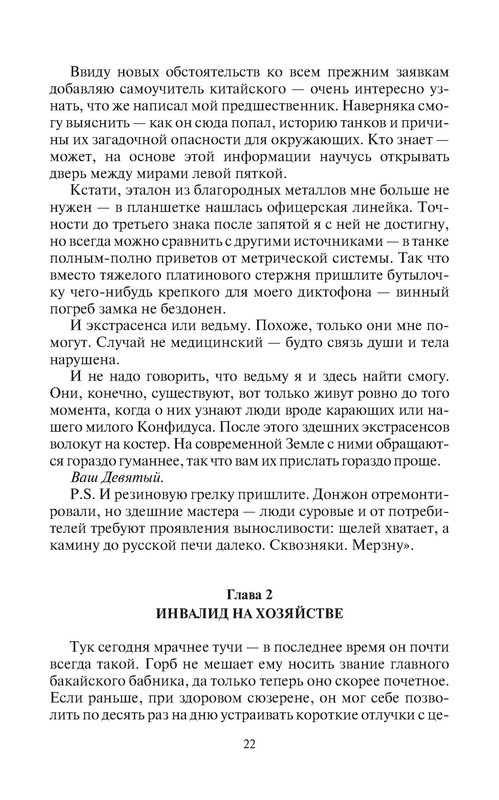 Ввиду новых обстоятельств ко всем прежним заявкам добавляю самоучитель китайского — очень интересно узнать, что же написал мой предшественник. Наверняка смогу выяснить — как он сюда попал, историю танков и причины их загадочной опасности для окружающих. Кто знает — может, на основе этой информации научусь открывать дверь между мирами левой пяткой.

Кстати, эталон из благородных металлов мне больше не нужен — в планшетке нашлась офицерская линейка. Точности до третьего знака после запятой я с ней не достигну, но всегда можно сравнить с другими источниками — в танке полным-полно приветов от метрической системы. Так что вместо тяжелого платинового стержня пришлите бутылочку чего-нибудь крепкого для моего диктофона — винный погреб замка не бездонен.

И экстрасенса или ведьму. Похоже, только они мне помогут. Случай не медицинский — будто связь души и тела нарушена.

И не надо говорить, что ведьму я и здесь найти смогу. Они, конечно, существуют, вот только живут ровно до того момента, когда о них узнают люди вроде карающих или нашего милого Конфидуса. После этого здешних экстрасенсов волокут на костер. На современной Земле с ними обращаются гораздо гуманнее, так что вам их прислать гораздо проще.

Ваш Девятый.

P.S. И резиновую грелку пришлите. Донжон отремонтировали, но здешние мастера — люди суровые и от потребителей требуют проявления выносливости: щелей хватает, а камину до русской печи далеко. Сквозняки. Мерзну».

Глава 2
ИНВАЛИД НА ХОЗЯЙСТВЕ

Тук сегодня мрачнее тучи — в последнее время он почти всегда такой. Горб не мешает ему носить звание главного бакайского бабника, да только теперь оно скорее почетное. Если раньше, при здоровом сюзерене, он мог себе позволить по десять раз на дню устраивать короткие отлучки с це-

22